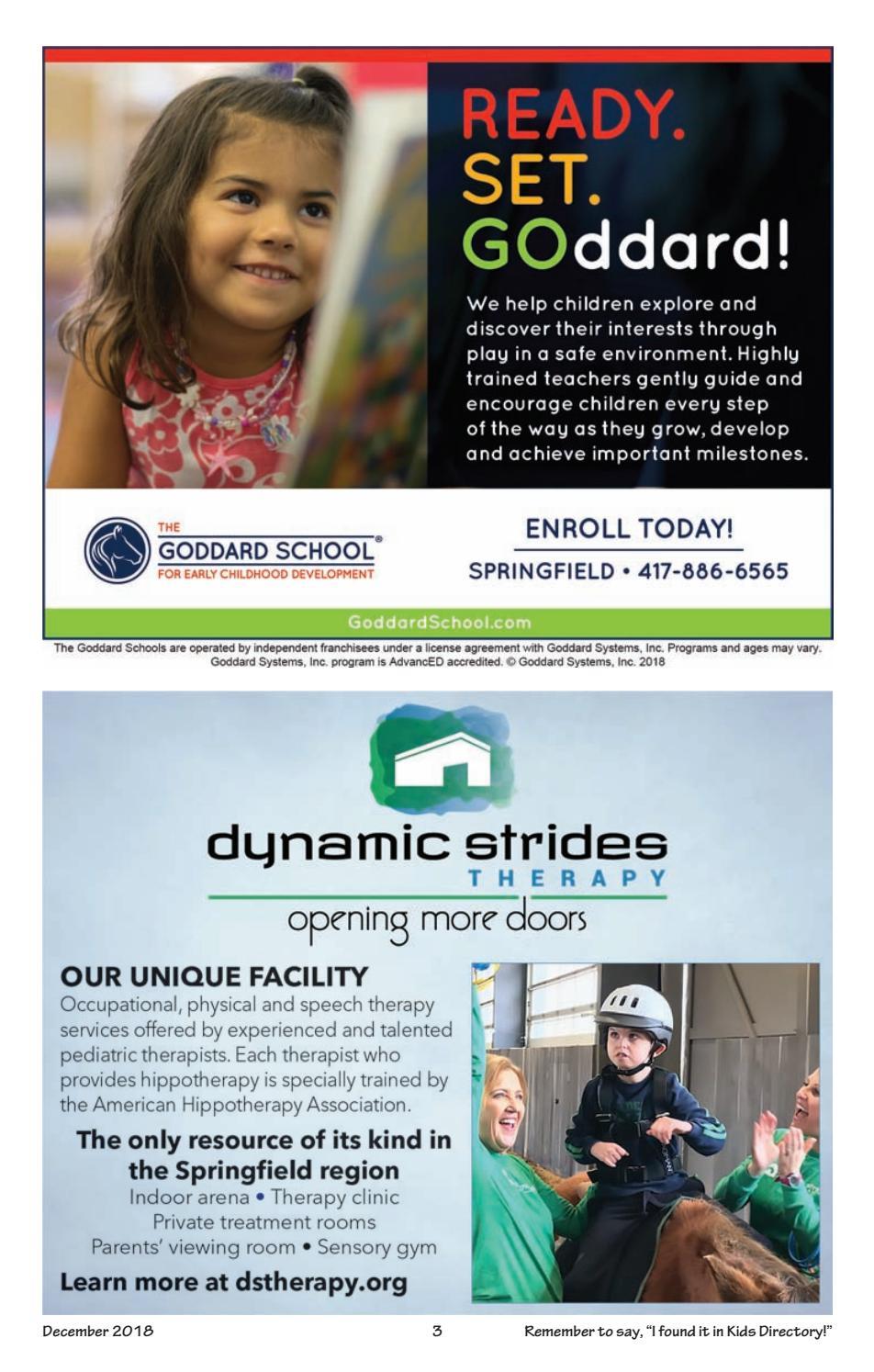 READY.
SET.
GOddard!

We help children explore and discover their interests through play in a safe environment. Highly trained teachers gently guide and encourage children every step of the way as they grow, develop and achieve important milestones.

THE GODDARD SCHOOL®
FOR EARLY CHILDHOOD DEVELOPMENT

ENROLL TODAY!
SPRINGFIELD • 417-886-6565

GoddardSchool.com

The Goddard Schools are operated by independent franchisees under a license agreement with Goddard Systems, Inc. Programs and ages may vary. Goddard Systems, Inc. program is AdvancED accredited. © Goddard Systems, Inc. 2018

dynamic strides
THERAPY
opening more doors

OUR UNIQUE FACILITY
Occupational, physical and speech therapy services offered by experienced and talented pediatric therapists. Each therapist who provides hippotherapy is specially trained by the American Hippotherapy Association.

The only resource of its kind in the Springfield region
Indoor arena • Therapy clinic
Private treatment rooms
Parents' viewing room • Sensory gym

Learn more at dstherapy.org

December 2018

3

Remember to say, "I found it in Kids Directory!"